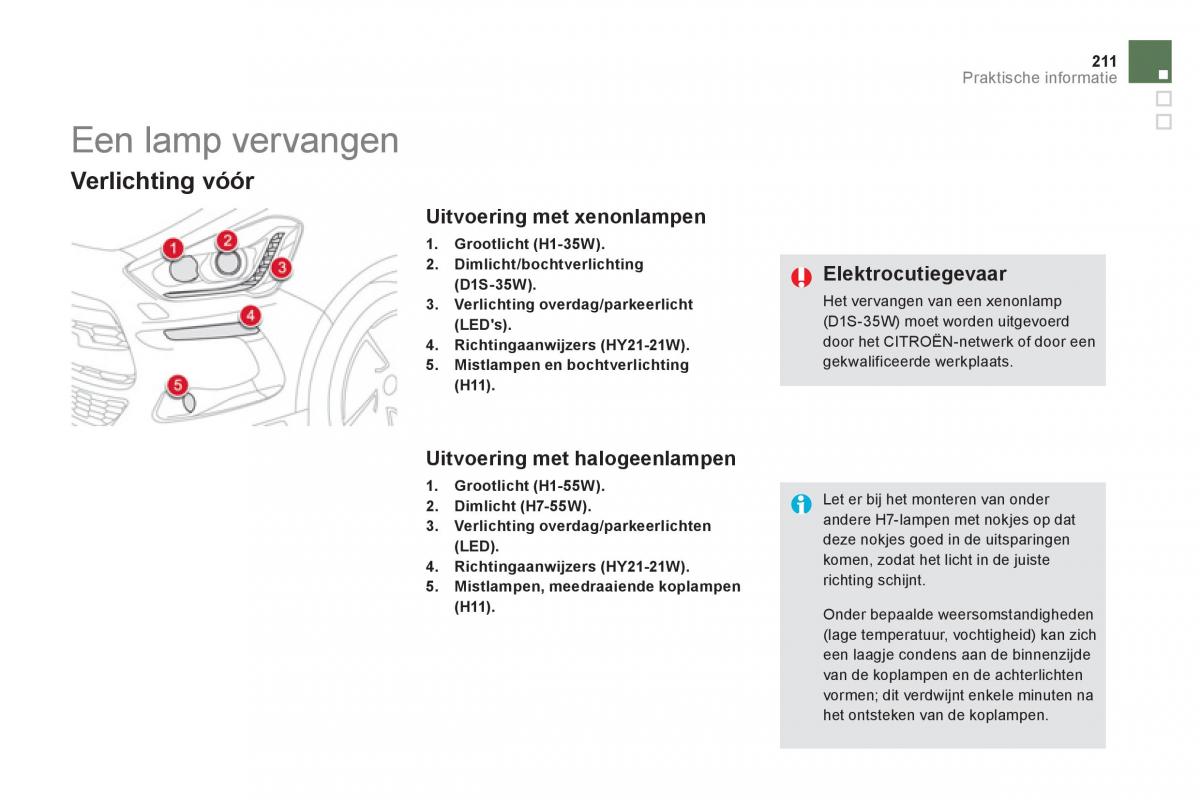 211
Praktische informatie

Een lamp vervangen

Verlichting vóór

1
2
3
4
5

Uitvoering met xenonlampen

1. Grootlicht (H1-35W).
2. Dimlicht/bochtverlichting (D1S-35W).
3. Verlichting overdag/parkeerlicht (LED's).
4. Richtingaanwijzers (HY21-21W).
5. Mistlampen en bochtverlichting (H11).

Elektrocutiegevaar

Het vervangen van een xenonlamp (D1S-35W) moet worden uitgevoerd door het CITROËN-netwerk of door een gekwalificeerde werkplaats.

Uitvoering met halogeenlampen

1. Grootlicht (H1-55W).
2. Dimlicht (H7-55W).
3. Verlichting overdag/parkeerlichten (LED).
4. Richtingaanwijzers (HY21-21W).
5. Mistlampen, meedraaiende koplampen (H11).

Let er bij het monteren van onder andere H7-lampen met nokjes op dat deze nokjes goed in de uitsparingen komen, zodat het licht in de juiste richting schijnt.

Onder bepaalde weersomstandigheden (lage temperatuur, vochtigheid) kan zich een laagje condens aan de binnenzijde van de koplampen en de achterlichten vormen; dit verdwijnt enkele minuten na het ontsteken van de koplampen.